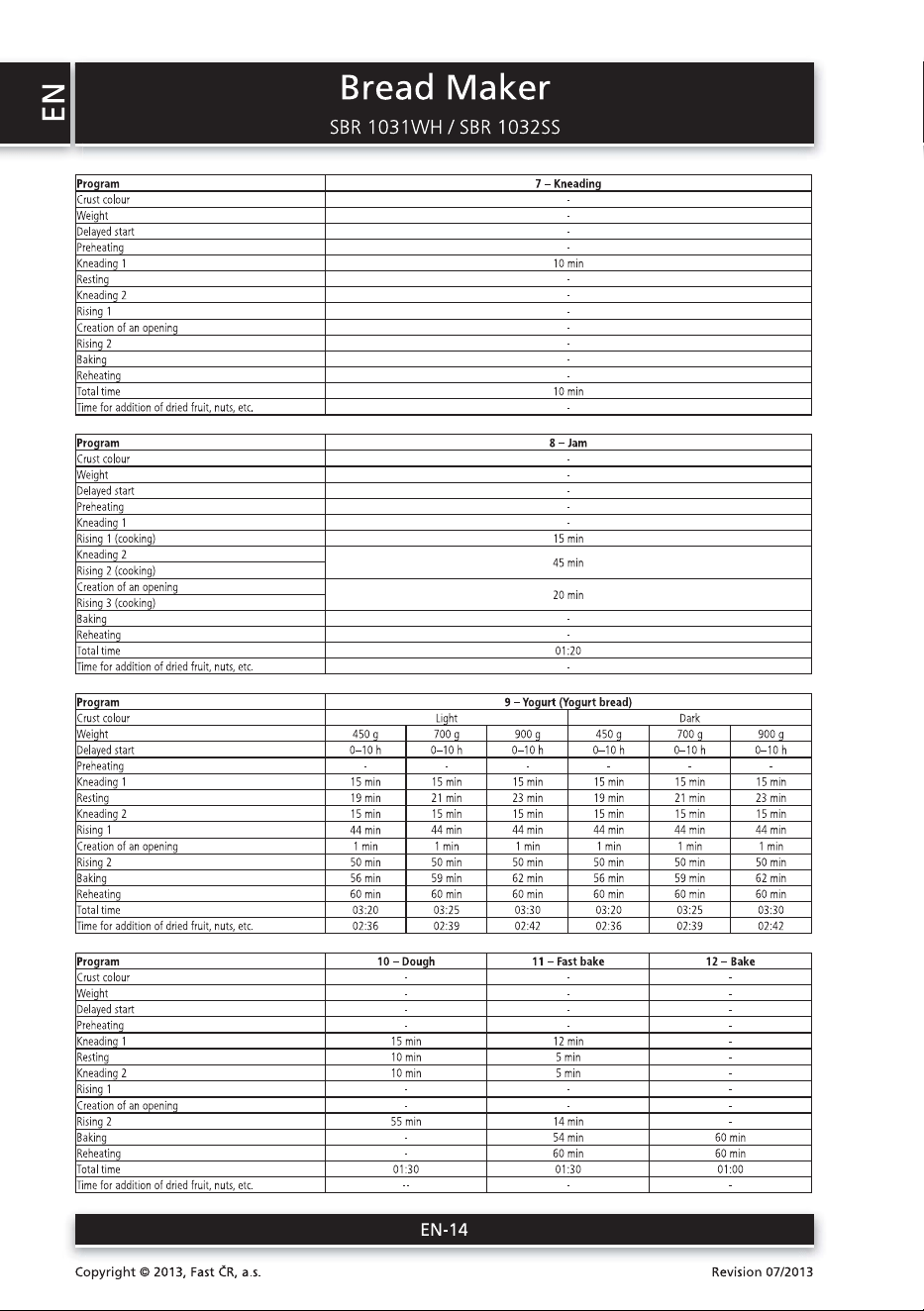 EN

Bread Maker

SBR 1031WH / SBR 1032SS

| Program | 7 – Kneading |
|---|---|
| Crust colour | - |
| Weight | - |
| Delayed start | - |
| Preheating | - |
| Kneading 1 | 10 min |
| Resting | - |
| Kneading 2 | - |
| Rising 1 | - |
| Creation of an opening | - |
| Rising 2 | - |
| Baking | - |
| Reheating | - |
| Total time | 10 min |
| Time for addition of dried fruit, nuts, etc. | - |

| Program | 8 – Jam |
|---|---|
| Crust colour | - |
| Weight | - |
| Delayed start | - |
| Preheating | - |
| Kneading 1 | - |
| Rising 1 (cooking) | 15 min |
| Kneading 2 | 45 min |
| Rising 2 (cooking) | |
| Creation of an opening | 20 min |
| Rising 3 (cooking) | |
| Baking | - |
| Reheating | - |
| Total time | 01:20 |
| Time for addition of dried fruit, nuts, etc. | - |

| Program | 9 – Yogurt (Yogurt bread) | | | | | |
|---|---|---|---|---|---|---|
| Crust colour | Light | | | Dark | | |
| Weight | 450 g | 700 g | 900 g | 450 g | 700 g | 900 g |
| Delayed start | 0–10 h | 0–10 h | 0–10 h | 0–10 h | 0–10 h | 0–10 h |
| Preheating | - | - | - | - | - | - |
| Kneading 1 | 15 min | 15 min | 15 min | 15 min | 15 min | 15 min |
| Resting | 19 min | 21 min | 23 min | 19 min | 21 min | 23 min |
| Kneading 2 | 15 min | 15 min | 15 min | 15 min | 15 min | 15 min |
| Rising 1 | 44 min | 44 min | 44 min | 44 min | 44 min | 44 min |
| Creation of an opening | 1 min | 1 min | 1 min | 1 min | 1 min | 1 min |
| Rising 2 | 50 min | 50 min | 50 min | 50 min | 50 min | 50 min |
| Baking | 56 min | 59 min | 62 min | 56 min | 59 min | 62 min |
| Reheating | 60 min | 60 min | 60 min | 60 min | 60 min | 60 min |
| Total time | 03:20 | 03:25 | 03:30 | 03:20 | 03:25 | 03:30 |
| Time for addition of dried fruit, nuts, etc. | 02:36 | 02:39 | 02:42 | 02:36 | 02:39 | 02:42 |

| Program | 10 – Dough | 11 – Fast bake | 12 – Bake |
|---|---|---|---|
| Crust colour | - | - | - |
| Weight | - | - | - |
| Delayed start | - | - | - |
| Preheating | - | - | - |
| Kneading 1 | 15 min | 12 min | - |
| Resting | 10 min | 5 min | - |
| Kneading 2 | 10 min | 5 min | - |
| Rising 1 | - | - | - |
| Creation of an opening | - | - | - |
| Rising 2 | 55 min | 14 min | - |
| Baking | - | 54 min | 60 min |
| Reheating | - | 60 min | 60 min |
| Total time | 01:30 | 01:30 | 01:00 |
| Time for addition of dried fruit, nuts, etc. | -- | - | - |

EN-14

Copyright © 2013, Fast ČR, a.s.

Revision 07/2013